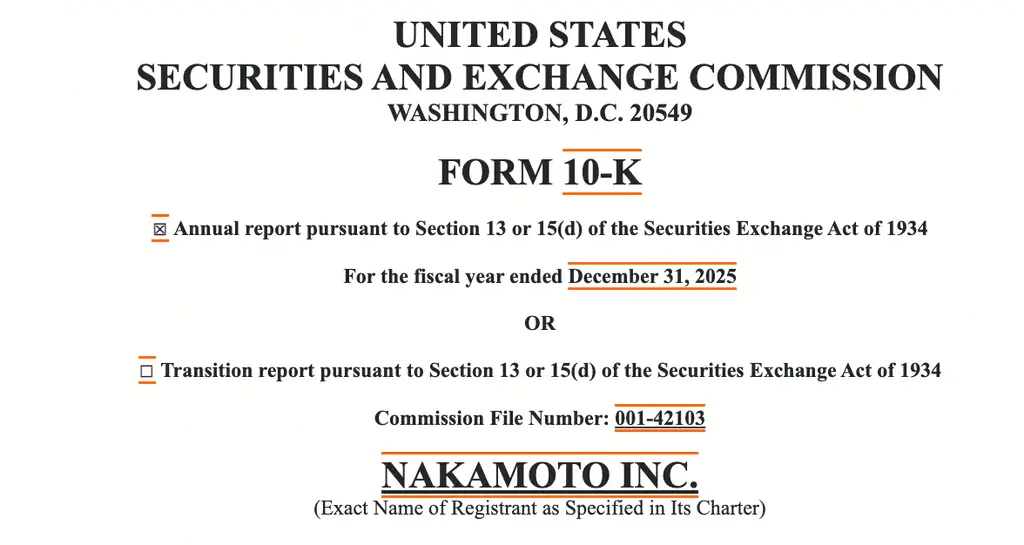 UNITED STATES
SECURITIES AND EXCHANGE COMMISSION
WASHINGTON, D.C. 20549

FORM 10-K

☒ Annual report pursuant to Section 13 or 15(d) of the Securities Exchange Act of 1934

For the fiscal year ended December 31, 2025

OR

☐ Transition report pursuant to Section 13 or 15(d) of the Securities Exchange Act of 1934

Commission File Number: 001-42103

NAKAMOTO INC.
(Exact Name of Registrant as Specified in Its Charter)